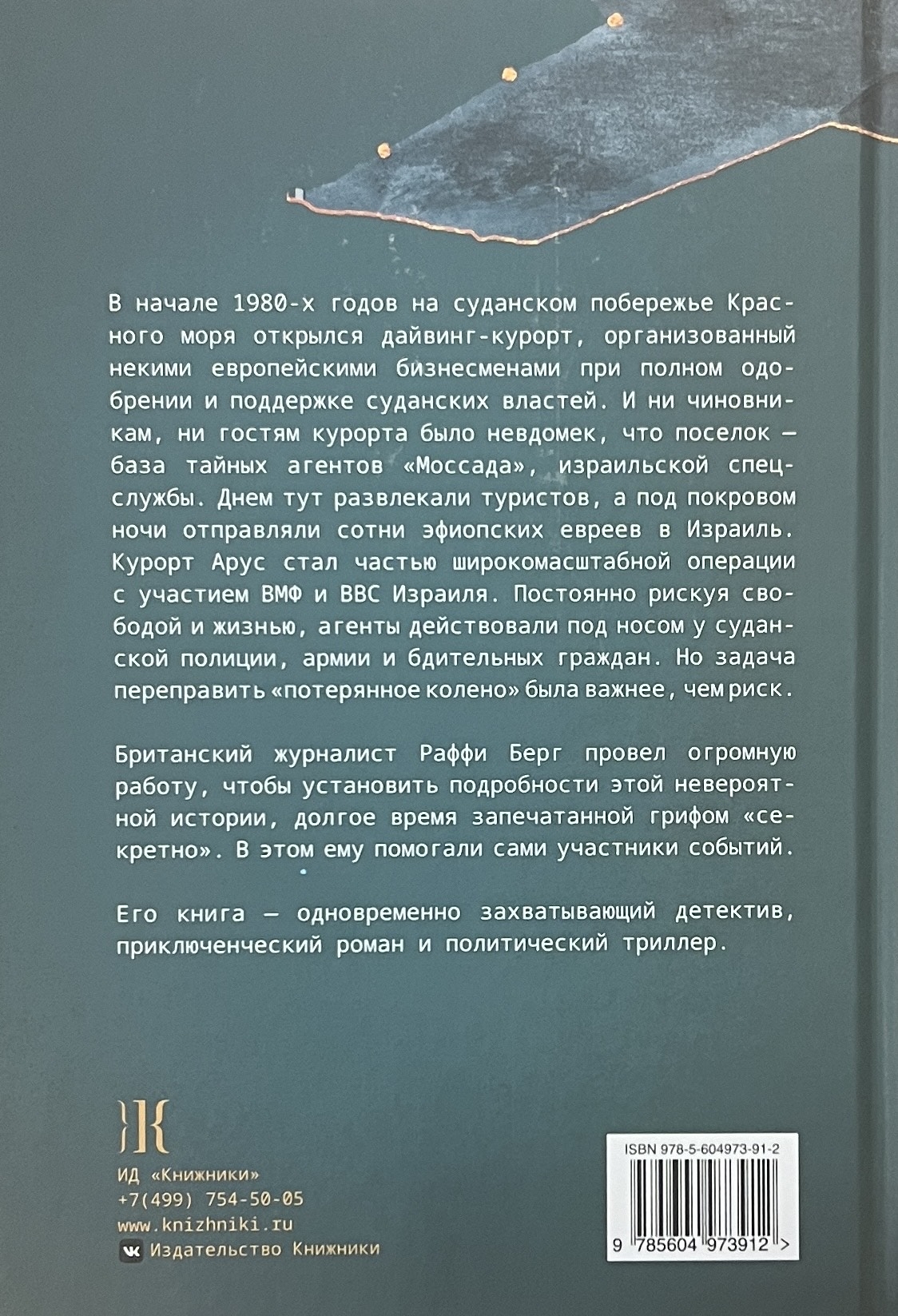 В начале 1980-х годов на суданском побережье Красного моря открылся дайвинг-курорт, организованный некими европейскими бизнесменами при полном одобрении и поддержке суданских властей. И ни чиновникам, ни гостям курорта было невдомек, что поселок — база тайных агентов «Моссада», израильской спецслужбы. Днем тут развлекали туристов, а под покровом ночи отправляли сотни эфиопских евреев в Израиль. Курорт Арус стал частью широкомасштабной операции с участием ВМФ и ВВС Израиля. Постоянно рискуя свободой и жизнью, агенты действовали под носом у суданской полиции, армии и бдительных граждан. Но задача переправить «потерянное колено» была важнее, чем риск.

Британский журналист Раффи Берг провел огромную работу, чтобы установить подробности этой невероятной истории, долгое время запечатанной грифом «секретно». В этом ему помогали сами участники событий.

Его книга — одновременно захватывающий детектив, приключенческий роман и политический триллер.

ИД «Книжники»
+7(499) 754-50-05
www.knizhniki.ru
Издательство Книжники

ISBN 978-5-604973-91-2
9 785604 973912 >